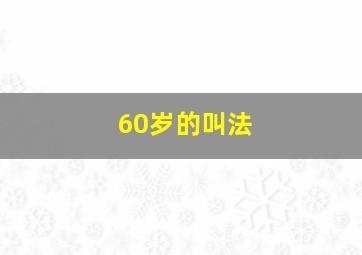 60岁的叫法